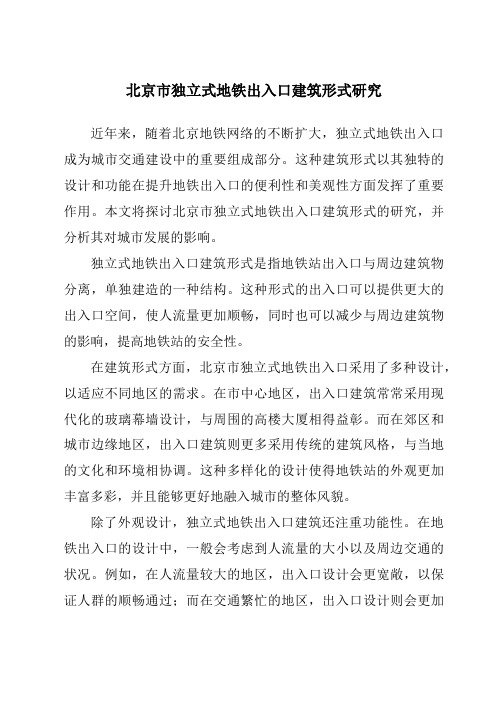 北京市独立式地铁出入口建筑形式研究

近年来，随着北京地铁网络的不断扩大，独立式地铁出入口成为城市交通建设中的重要组成部分。这种建筑形式以其独特的设计和功能在提升地铁出入口的便利性和美观性方面发挥了重要作用。本文将探讨北京市独立式地铁出入口建筑形式的研究，并分析其对城市发展的影响。

独立式地铁出入口建筑形式是指地铁站出入口与周边建筑物分离，单独建造的一种结构。这种形式的出入口可以提供更大的出入口空间，使人流量更加顺畅，同时也可以减少与周边建筑物的影响，提高地铁站的安全性。

在建筑形式方面，北京市独立式地铁出入口采用了多种设计，以适应不同地区的需求。在市中心地区，出入口建筑常常采用现代化的玻璃幕墙设计，与周围的高楼大厦相得益彰。而在郊区和城市边缘地区，出入口建筑则更多采用传统的建筑风格，与当地的文化和环境相协调。这种多样化的设计使得地铁站的外观更加丰富多彩，并且能够更好地融入城市的整体风貌。

除了外观设计，独立式地铁出入口建筑还注重功能性。在地铁出入口的设计中，一般会考虑到人流量的大小以及周边交通的状况。例如，在人流量较大的地区，出入口设计会更宽敞，以保证人群的顺畅通过；而在交通繁忙的地区，出入口设计则会更加